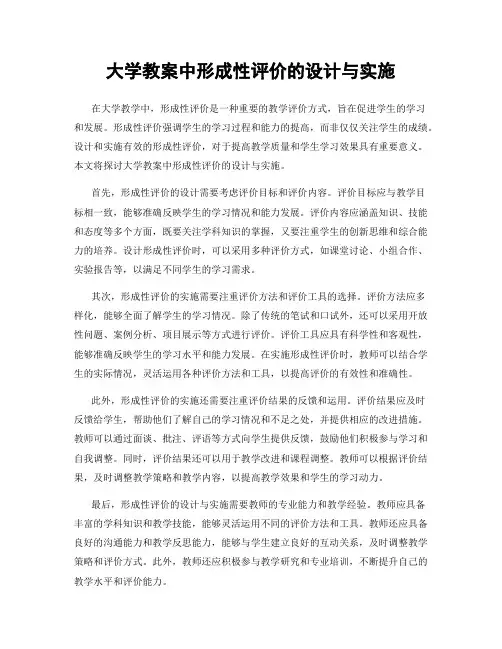 大学教案中形成性评价的设计与实施

在大学教学中，形成性评价是一种重要的教学评价方式，旨在促进学生的学习和发展。形成性评价强调学生的学习过程和能力的提高，而非仅仅关注学生的成绩。设计和实施有效的形成性评价，对于提高教学质量和学生学习效果具有重要意义。本文将探讨大学教案中形成性评价的设计与实施。

首先，形成性评价的设计需要考虑评价目标和评价内容。评价目标应与教学目标相一致，能够准确反映学生的学习情况和能力发展。评价内容应涵盖知识、技能和态度等多个方面，既要关注学科知识的掌握，又要注重学生的创新思维和综合能力的培养。设计形成性评价时，可以采用多种评价方式，如课堂讨论、小组合作、实验报告等，以满足不同学生的学习需求。

其次，形成性评价的实施需要注重评价方法和评价工具的选择。评价方法应多样化，能够全面了解学生的学习情况。除了传统的笔试和口试外，还可以采用开放性问题、案例分析、项目展示等方式进行评价。评价工具应具有科学性和客观性，能够准确反映学生的学习水平和能力发展。在实施形成性评价时，教师可以结合学生的实际情况，灵活运用各种评价方法和工具，以提高评价的有效性和准确性。

此外，形成性评价的实施还需要注重评价结果的反馈和运用。评价结果应及时反馈给学生，帮助他们了解自己的学习情况和不足之处，并提供相应的改进措施。教师可以通过面谈、批注、评语等方式向学生提供反馈，鼓励他们积极参与学习和自我调整。同时，评价结果还可以用于教学改进和课程调整。教师可以根据评价结果，及时调整教学策略和教学内容，以提高教学效果和学生的学习动力。

最后，形成性评价的设计与实施需要教师的专业能力和教学经验。教师应具备丰富的学科知识和教学技能，能够灵活运用不同的评价方法和工具。教师还应具备良好的沟通能力和教学反思能力，能够与学生建立良好的互动关系，及时调整教学策略和评价方式。此外，教师还应积极参与教学研究和专业培训，不断提升自己的教学水平和评价能力。